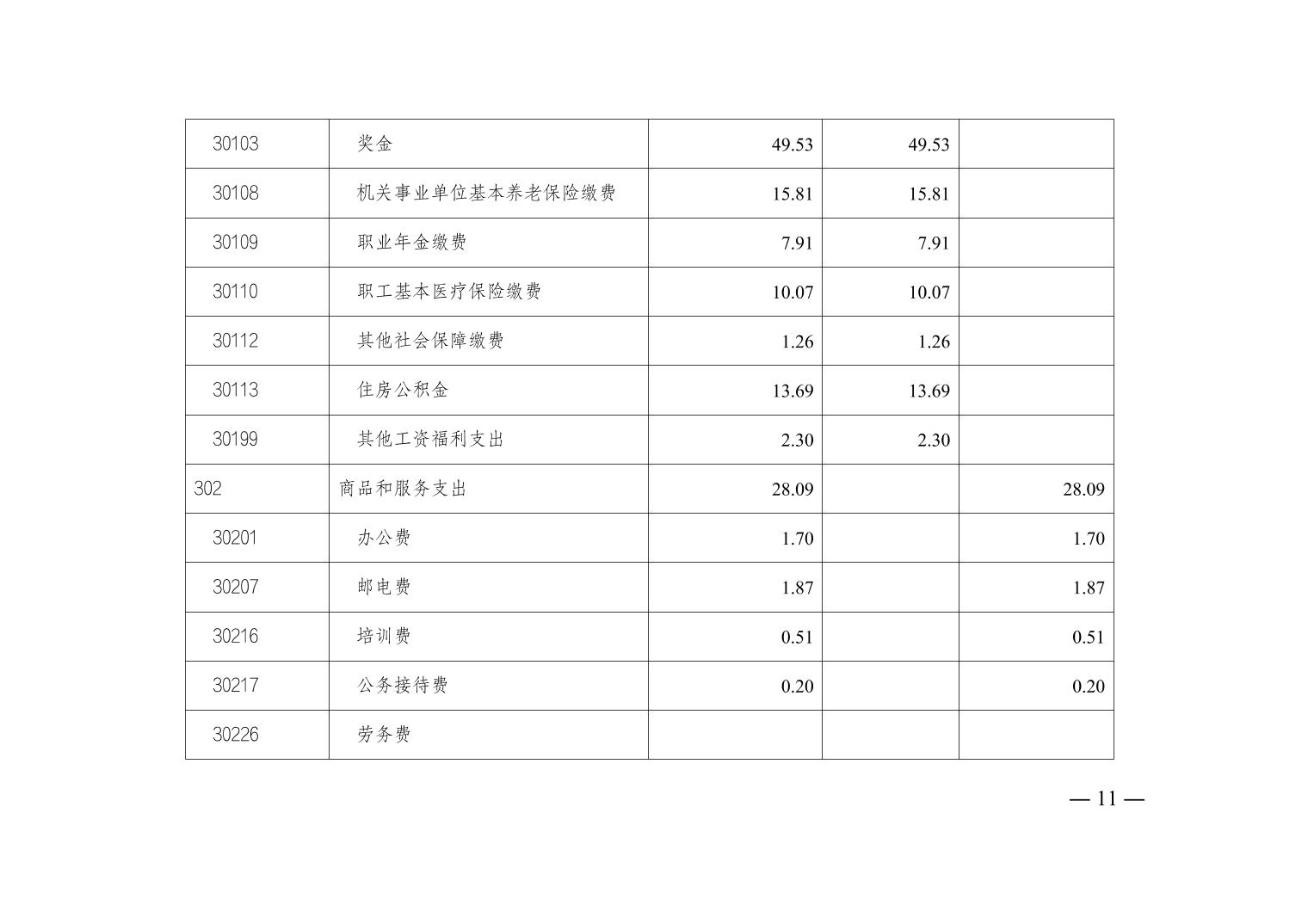 | 30103 | 奖金 | 49.53 | 49.53 |  |
|---|---|---|---|---|
| 30108 | 机关事业单位基本养老保险缴费 | 15.81 | 15.81 |  |
| 30109 | 职业年金缴费 | 7.91 | 7.91 |  |
| 30110 | 职工基本医疗保险缴费 | 10.07 | 10.07 |  |
| 30112 | 其他社会保障缴费 | 1.26 | 1.26 |  |
| 30113 | 住房公积金 | 13.69 | 13.69 |  |
| 30199 | 其他工资福利支出 | 2.30 | 2.30 |  |
| 302 | 商品和服务支出 | 28.09 |  | 28.09 |
| 30201 | 办公费 | 1.70 |  | 1.70 |
| 30207 | 邮电费 | 1.87 |  | 1.87 |
| 30216 | 培训费 | 0.51 |  | 0.51 |
| 30217 | 公务接待费 | 0.20 |  | 0.20 |
| 30226 | 劳务费 |  |  |  |

— 11 —